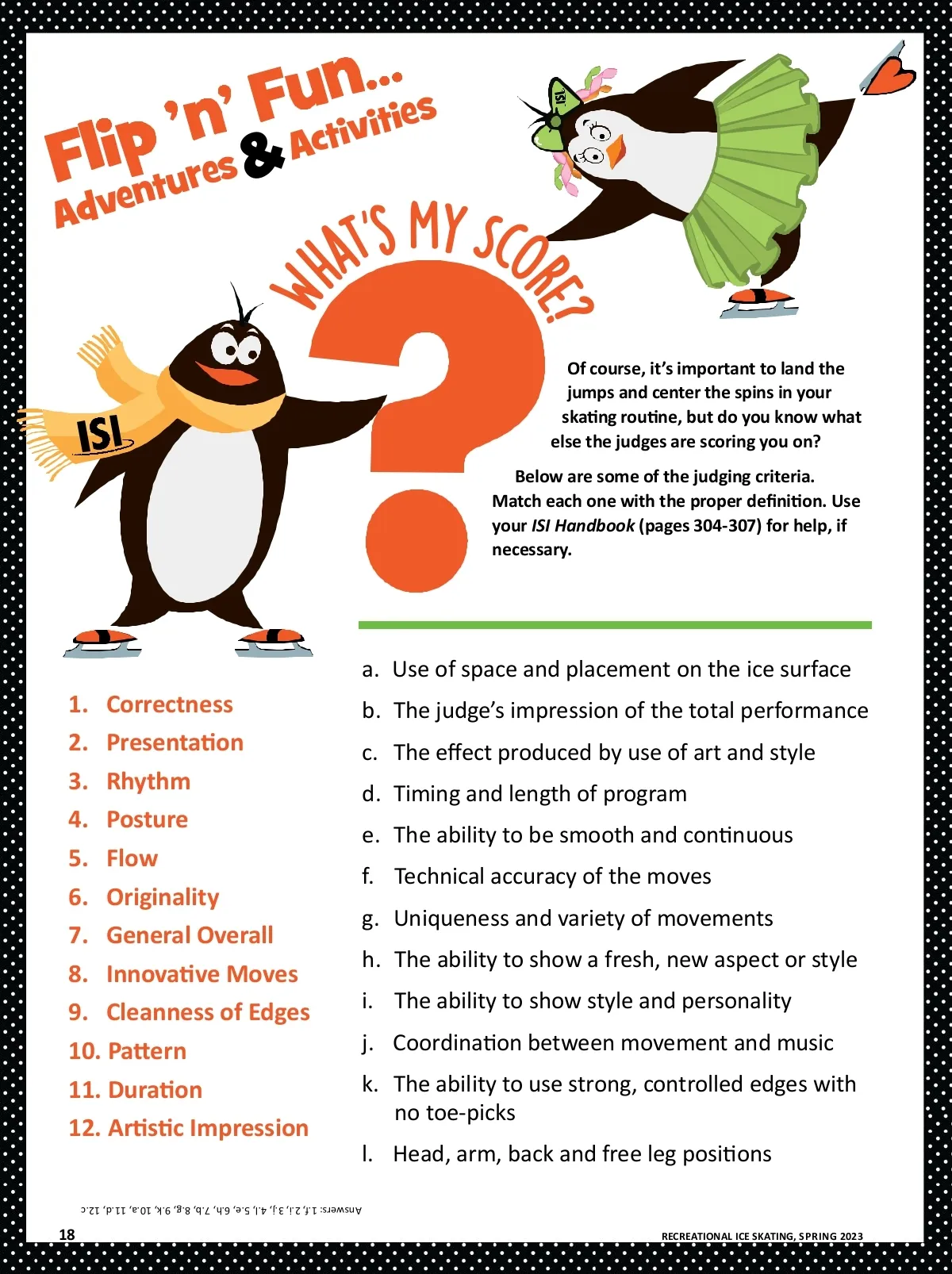 Flip 'n' Fun...
Adventures & Activities

WHAT'S MY SCORE?

ISI

ISI

Of course, it's important to land the jumps and center the spins in your skating routine, but do you know what else the judges are scoring you on?

Below are some of the judging criteria. Match each one with the proper definition. Use your ISI Handbook (pages 304-307) for help, if necessary.

1. Correctness
2. Presentation
3. Rhythm
4. Posture
5. Flow
6. Originality
7. General Overall
8. Innovative Moves
9. Cleanness of Edges
10. Pattern
11. Duration
12. Artistic Impression

a. Use of space and placement on the ice surface
b. The judge's impression of the total performance
c. The effect produced by use of art and style
d. Timing and length of program
e. The ability to be smooth and continuous
f. Technical accuracy of the moves
g. Uniqueness and variety of movements
h. The ability to show a fresh, new aspect or style
i. The ability to show style and personality
j. Coordination between movement and music
k. The ability to use strong, controlled edges with no toe-picks
l. Head, arm, back and free leg positions

Answers: 1.f, 2.i, 3.j, 4.l, 5.e, 6.h, 7.b, 8.g, 9.k, 10.a, 11.d, 12.c

18

RECREATIONAL ICE SKATING, SPRING 2023